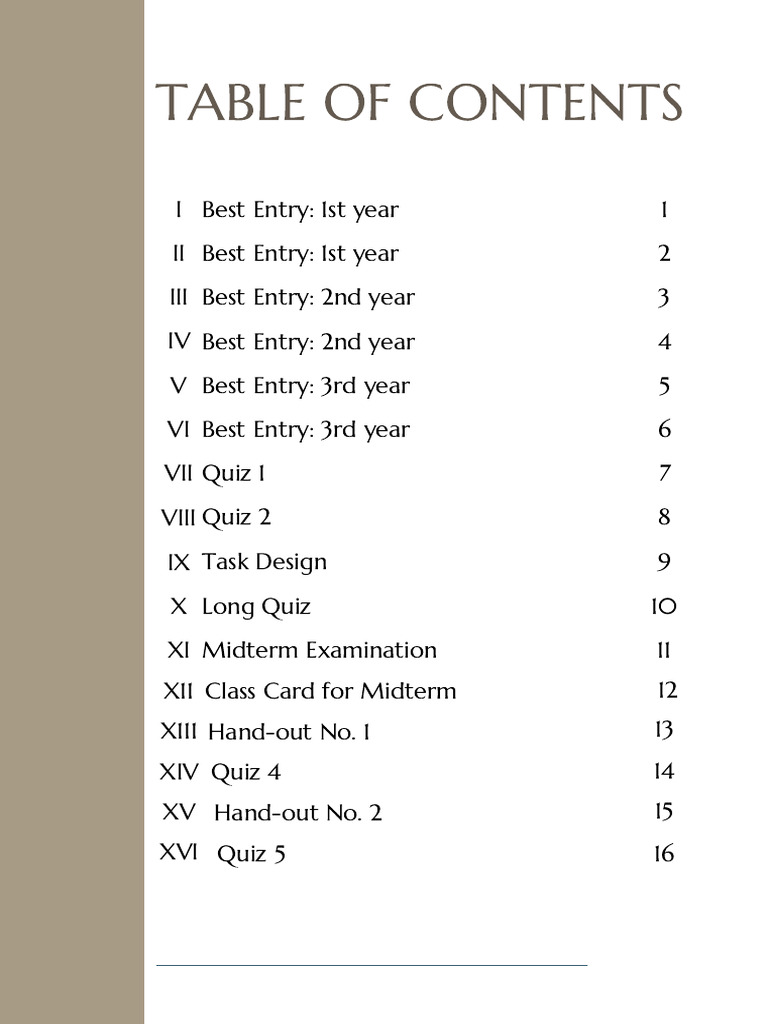 TABLE OF CONTENTS

| | | |
|---|---|---|
| I | Best Entry: 1st year | 1 |
| II | Best Entry: 1st year | 2 |
| III | Best Entry: 2nd year | 3 |
| IV | Best Entry: 2nd year | 4 |
| V | Best Entry: 3rd year | 5 |
| VI | Best Entry: 3rd year | 6 |
| VII | Quiz 1 | 7 |
| VIII | Quiz 2 | 8 |
| IX | Task Design | 9 |
| X | Long Quiz | 10 |
| XI | Midterm Examination | 11 |
| XII | Class Card for Midterm | 12 |
| XIII | Hand-out No. 1 | 13 |
| XIV | Quiz 4 | 14 |
| XV | Hand-out No. 2 | 15 |
| XVI | Quiz 5 | 16 |